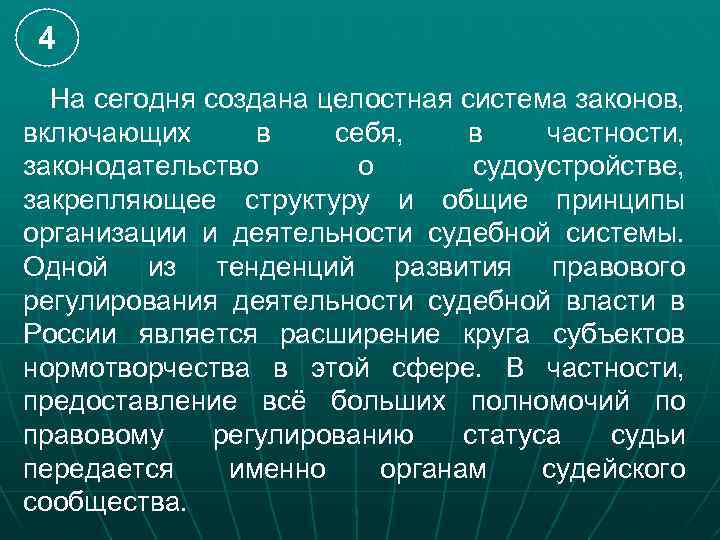 4

На сегодня создана целостная система законов, включающих в себя, в частности, законодательство о судоустройстве, закрепляющее структуру и общие принципы организации и деятельности судебной системы. Одной из тенденций развития правового регулирования деятельности судебной власти в России является расширение круга субъектов нормотворчества в этой сфере. В частности, предоставление всё больших полномочий по правовому регулированию статуса судьи передается именно органам судейского сообщества.